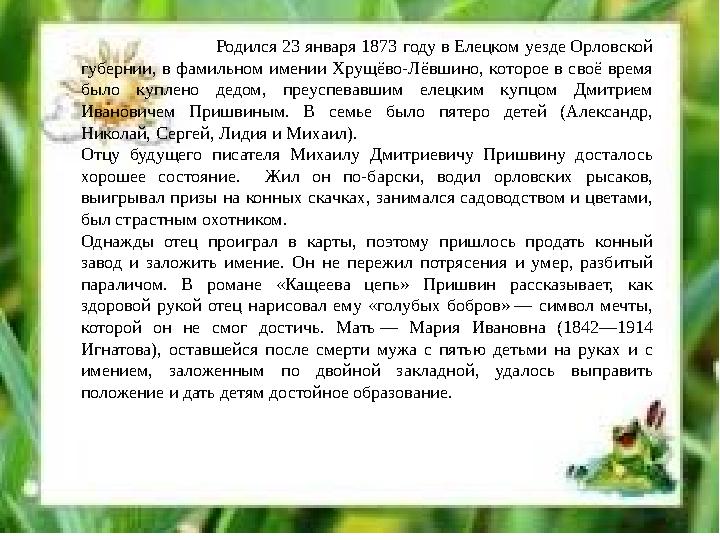 Родился 23 января 1873 году в Елецком уезде Орловской губернии, в фамильном имении Хрущёво-Лёвшино, которое в своё время было куплено дедом, преуспевавшим елецким купцом Дмитрием Ивановичем Пришвиным. В семье было пятеро детей (Александр, Николай, Сергей, Лидия и Михаил).
Отцу будущего писателя Михаилу Дмитриевичу Пришвину досталось хорошее состояние. Жил он по-барски, водил орловских рысаков, выигрывал призы на конных скачках, занимался садоводством и цветами, был страстным охотником.
Однажды отец проиграл в карты, поэтому пришлось продать конный завод и заложить имение. Он не пережил потрясения и умер, разбитый параличом. В романе «Кащеева цепь» Пришвин рассказывает, как здоровой рукой отец нарисовал ему «голубых бобров» — символ мечты, которой он не смог достичь. Мать — Мария Ивановна (1842—1914 Игнатова), оставшейся после смерти мужа с пятью детьми на руках и с имением, заложенным по двойной закладной, удалось выправить положение и дать детям достойное образование.